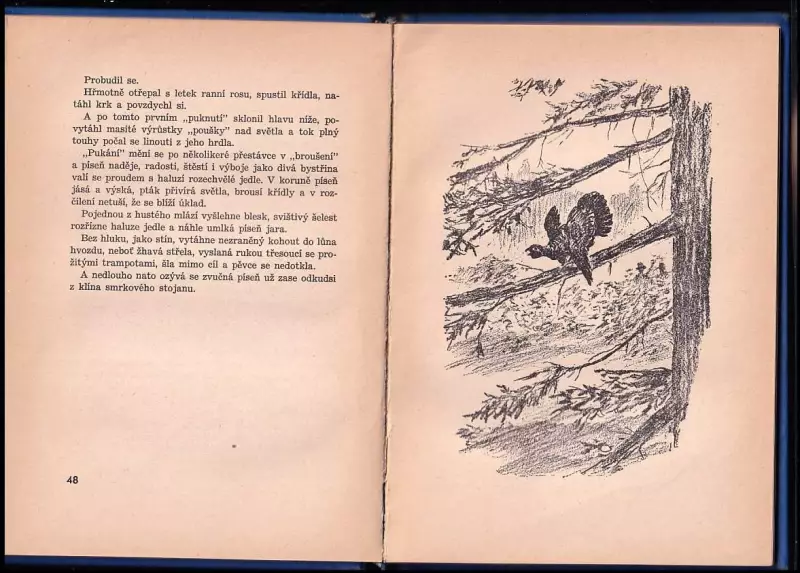 Probudil se.

Hřmotně otřepal s letek ranní rosu, spustil křídla, natáhl krk a povzdychl si.

A po tomto prvním „puknutí" sklonil hlavu níže, povytáhl masité výrůstky „poušky" nad světla a tok plný touhy počal se linouti z jeho hrdla.

„Pukání" mění se po několikeré přestávce v „broušení" a píseň naděje, radosti, štěstí i výboje jako divá bystřina valí se proudem s haluzí rozechvělé jedle. V koruně píseň jásá a výská, pták přivírá světla, brousí křídly a v rozčilení netuší, že se blíží úklad.

Pojednou z hustého mlází vyšlehne blesk, svištivý šelest rozřízne haluze jedle a náhle umlká píseň jara.

Bez hluku, jako stín, vytáhne nezraněný kohout do lůna hvozdu, neboť žhavá střela, vyslaná rukou třesoucí se prožitými trampotami, šla mimo cíl a pěvce se nedotkla.

A nedlouho nato ozývá se zvučná píseň už zase odkudsi z klína smrkového stojanu.

48